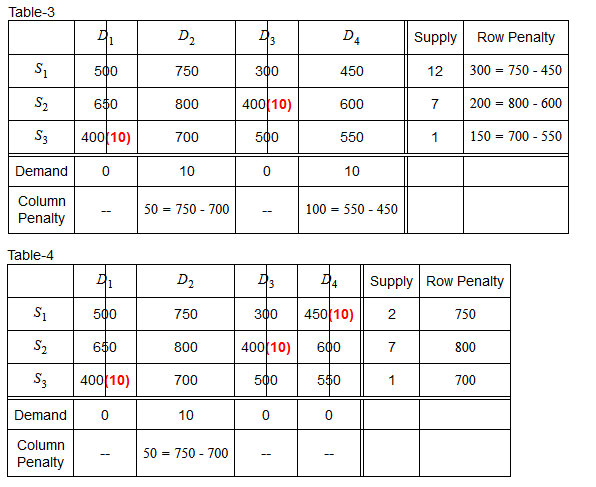 Table-3

| | $D_1$ | $D_2$ | $D_3$ | $D_4$ | Supply | Row Penalty |
|---|---|---|---|---|---|---|
| $S_1$ | 500 | 750 | 300 | 450 | 12 | 300 = 750 - 450 |
| $S_2$ | 650 | 800 | 400(10) | 600 | 7 | 200 = 800 - 600 |
| $S_3$ | 400(10) | 700 | 500 | 550 | 1 | 150 = 700 - 550 |
| Demand | 0 | 10 | 0 | 10 | | |
| Column Penalty | -- | 50 = 750 - 700 | -- | 100 = 550 - 450 | | |

Table-4

| | $D_1$ | $D_2$ | $D_3$ | $D_4$ | Supply | Row Penalty |
|---|---|---|---|---|---|---|
| $S_1$ | 500 | 750 | 300 | 450(10) | 2 | 750 |
| $S_2$ | 650 | 800 | 400(10) | 600 | 7 | 800 |
| $S_3$ | 400(10) | 700 | 500 | 550 | 1 | 700 |
| Demand | 0 | 10 | 0 | 0 | | |
| Column Penalty | -- | 50 = 750 - 700 | -- | -- | | |